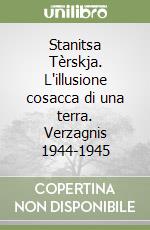 unilibro

Stanitsa Tèrskja. L'illusione cosacca di una terra. Verzagnis 1944-1945

COPERTINA NON DISPONIBILE